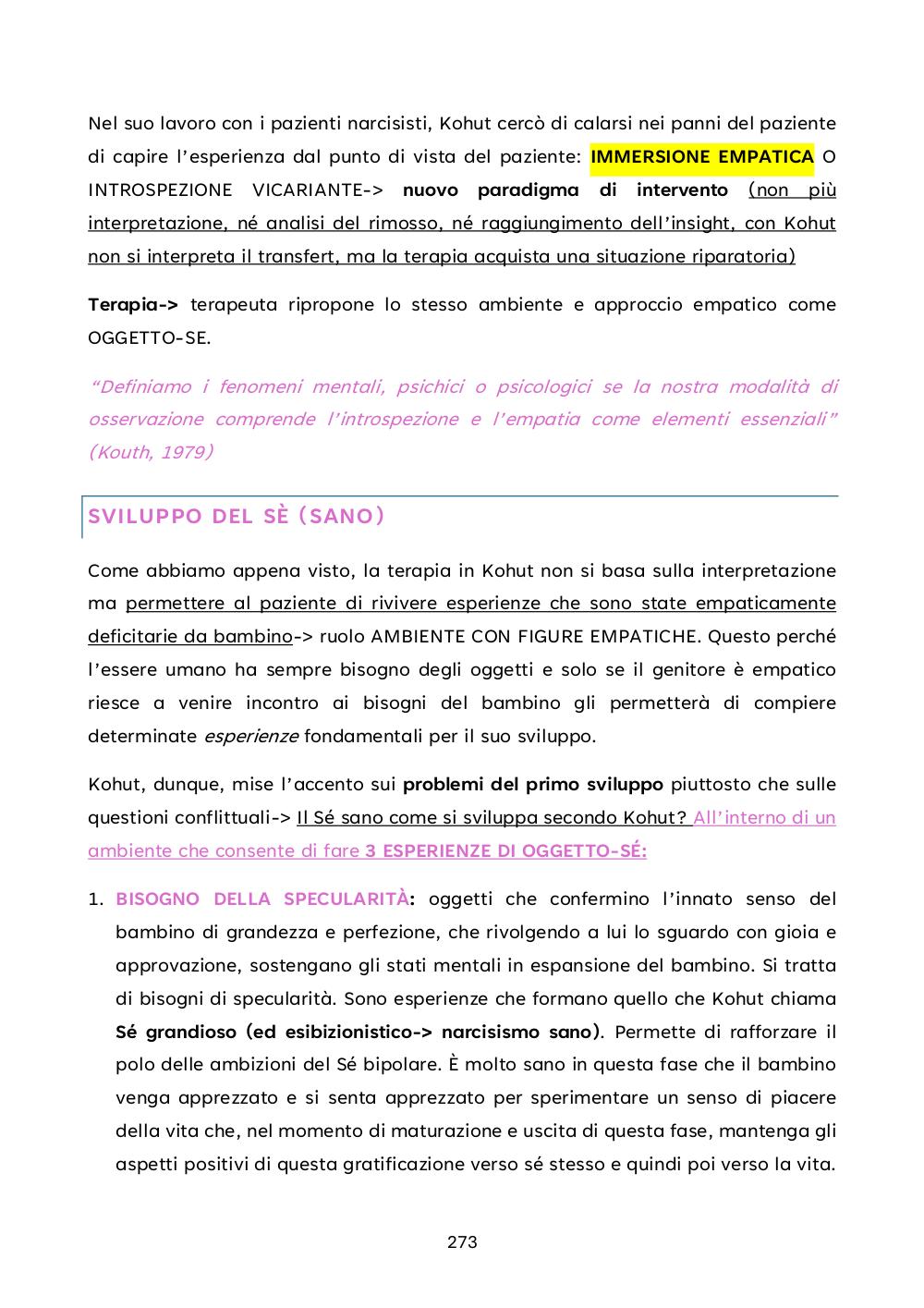 Nel suo lavoro con i pazienti narcisisti, Kohut cercò di calarsi nei panni del paziente di capire l'esperienza dal punto di vista del paziente: IMMERSIONE EMPATICA O INTROSPEZIONE VICARIANTE-> nuovo paradigma di intervento (non più interpretazione, né analisi del rimosso, né raggiungimento dell'insight, con Kohut non si interpreta il transfert, ma la terapia acquista una situazione riparatoria)

Terapia-> terapeuta ripropone lo stesso ambiente e approccio empatico come OGGETTO-SE.

"Definiamo i fenomeni mentali, psichici o psicologici se la nostra modalità di osservazione comprende l'introspezione e l'empatia come elementi essenziali" (Kouth, 1979)

SVILUPPO DEL SÈ (SANO)

Come abbiamo appena visto, la terapia in Kohut non si basa sulla interpretazione ma permettere al paziente di rivivere esperienze che sono state empaticamente deficitarie da bambino-> ruolo AMBIENTE CON FIGURE EMPATICHE. Questo perché l'essere umano ha sempre bisogno degli oggetti e solo se il genitore è empatico riesce a venire incontro ai bisogni del bambino gli permetterà di compiere determinate esperienze fondamentali per il suo sviluppo.

Kohut, dunque, mise l'accento sui problemi del primo sviluppo piuttosto che sulle questioni conflittuali-> Il Sé sano come si sviluppa secondo Kohut? All'interno di un ambiente che consente di fare 3 ESPERIENZE DI OGGETTO-SÉ:

1. BISOGNO DELLA SPECULARITÀ: oggetti che confermino l'innato senso del bambino di grandezza e perfezione, che rivolgendo a lui lo sguardo con gioia e approvazione, sostengano gli stati mentali in espansione del bambino. Si tratta di bisogni di specularità. Sono esperienze che formano quello che Kohut chiama Sé grandioso (ed esibizionistico-> narcisismo sano). Permette di rafforzare il polo delle ambizioni del Sé bipolare. È molto sano in questa fase che il bambino venga apprezzato e si senta apprezzato per sperimentare un senso di piacere della vita che, nel momento di maturazione e uscita di questa fase, mantenga gli aspetti positivi di questa gratificazione verso sé stesso e quindi poi verso la vita.

273